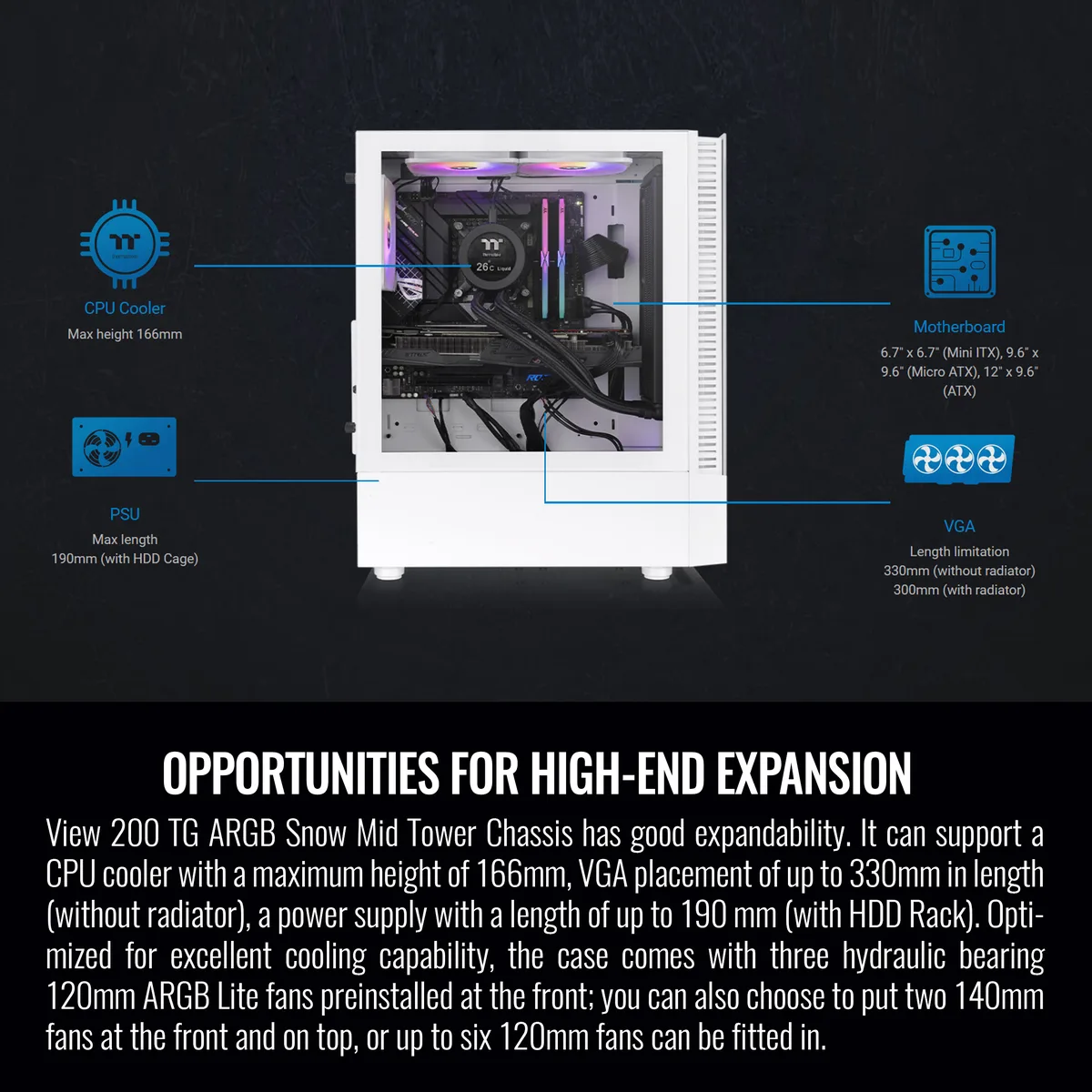 CPU Cooler
Max height 166mm

PSU
Max length
190mm (with HDD Cage)

Motherboard
6.7" x 6.7" (Mini ITX), 9.6" x 9.6" (Micro ATX), 12" x 9.6" (ATX)

VGA
Length limitation
330mm (without radiator)
300mm (with radiator)

OPPORTUNITIES FOR HIGH-END EXPANSION

View 200 TG ARGB Snow Mid Tower Chassis has good expandability. It can support a CPU cooler with a maximum height of 166mm, VGA placement of up to 330mm in length (without radiator), a power supply with a length of up to 190 mm (with HDD Rack). Optimized for excellent cooling capability, the case comes with three hydraulic bearing 120mm ARGB Lite fans preinstalled at the front; you can also choose to put two 140mm fans at the front and on top, or up to six 120mm fans can be fitted in.